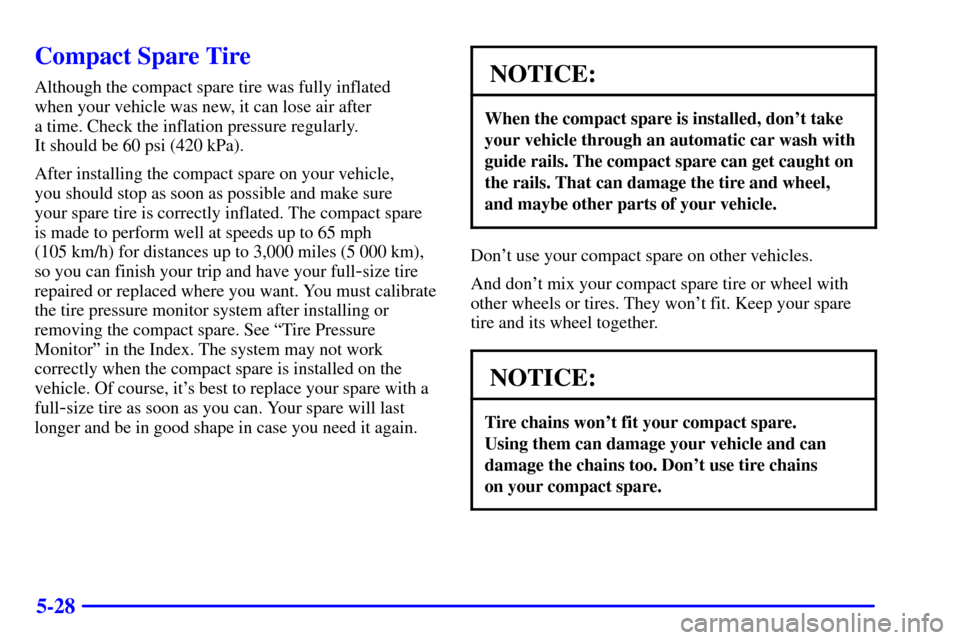 Compact Spare Tire

Although the compact spare tire was fully inflated when your vehicle was new, it can lose air after a time. Check the inflation pressure regularly. It should be 60 psi (420 kPa).

After installing the compact spare on your vehicle, you should stop as soon as possible and make sure your spare tire is correctly inflated. The compact spare is made to perform well at speeds up to 65 mph (105 km/h) for distances up to 3,000 miles (5 000 km), so you can finish your trip and have your full-size tire repaired or replaced where you want. You must calibrate the tire pressure monitor system after installing or removing the compact spare. See "Tire Pressure Monitor" in the Index. The system may not work correctly when the compact spare is installed on the vehicle. Of course, it's best to replace your spare with a full-size tire as soon as you can. Your spare will last longer and be in good shape in case you need it again.

NOTICE:

When the compact spare is installed, don't take your vehicle through an automatic car wash with guide rails. The compact spare can get caught on the rails. That can damage the tire and wheel, and maybe other parts of your vehicle.

Don't use your compact spare on other vehicles.

And don't mix your compact spare tire or wheel with other wheels or tires. They won't fit. Keep your spare tire and its wheel together.

NOTICE:

Tire chains won't fit your compact spare. Using them can damage your vehicle and can damage the chains too. Don't use tire chains on your compact spare.

5-28

carmanualsonline.info